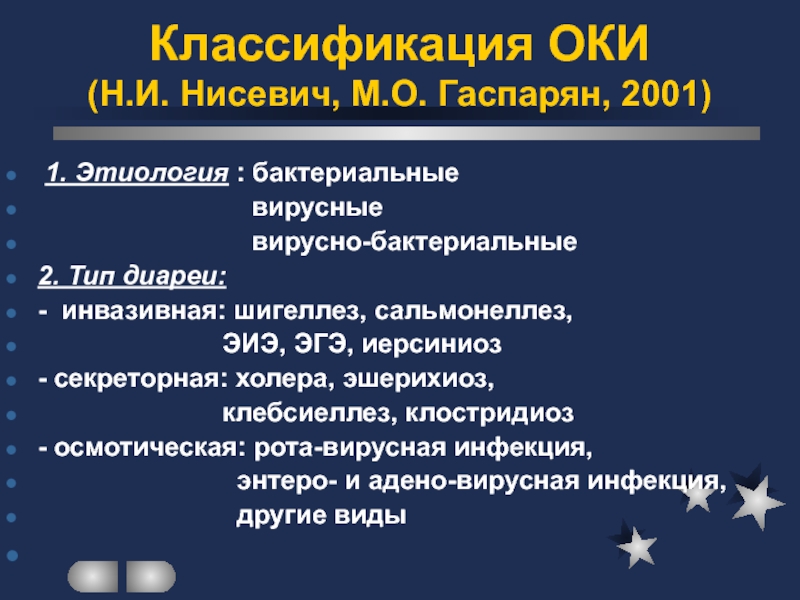 Классификация ОКИ
(Н.И. Нисевич, М.О. Гаспарян, 2001)

1. Этиология : бактериальные
вирусные
вирусно-бактериальные

2. Тип диареи:
- инвазивная: шигеллез, сальмонеллез,
ЭИЭ, ЭГЭ, иерсиниоз
- секреторная: холера, эшерихиоз,
клебсиеллез, клостридиоз
- осмотическая: рота-вирусная инфекция,
энтеро- и адено-вирусная инфекция,
другие виды